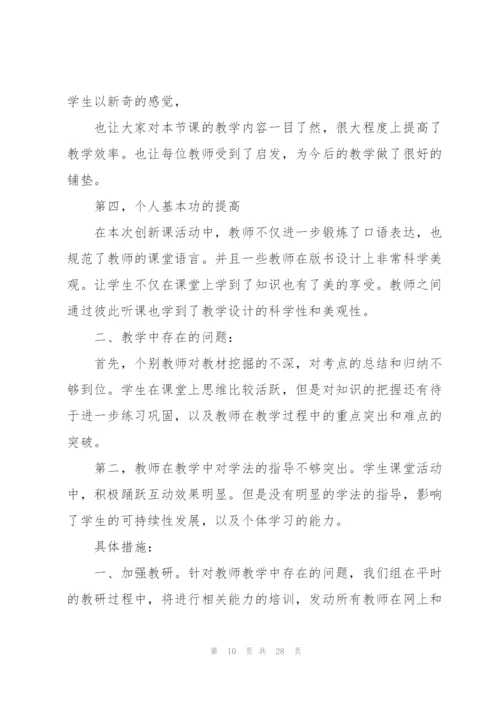 学生以新奇的感觉，

也让大家对本节课的教学内容一目了然，很大程度上提高了教学效率。也让每位教师受到了启发，为今后的教学做了很好的铺垫。

第四，个人基本功的提高

在本次创新课活动中，教师不仅进一步锻炼了口语表达，也规范了教师的课堂语言。并且一些教师在版书设计上非常科学美观。让学生不仅在课堂上学到了知识也有了美的享受。教师之间通过彼此听课也学到了教学设计的科学性和美观性。

二、教学中存在的问题：

首先，个别教师对教材挖掘的不深，对考点的总结和归纳不够到位。学生在课堂上思维比较活跃，但是对知识的把握还有待于进一步练习巩固，以及教师在教学过程中的重点突出和难点的突破。

第二，教师在教学中对学法的指导不够突出。学生课堂活动中，积极踊跃互动效果明显。但是没有明显的学法的指导，影响了学生的可持续性发展，以及个体学习的能力。

具体措施：

一、加强教研。针对教师教学中存在的问题，我们组在平时的教研过程中，将进行相关能力的培训，发动所有教师在网上和

第 10 页 共 28 页